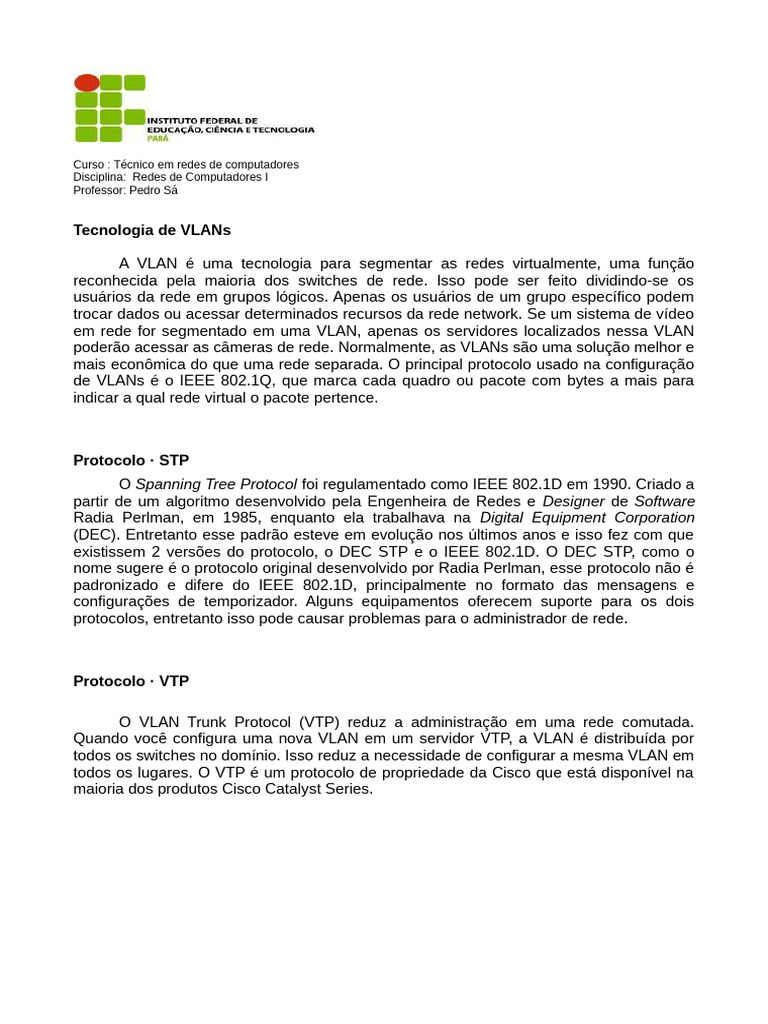 INSTITUTO FEDERAL DE
EDUCAÇÃO, CIÊNCIA E TECNOLOGIA
PARÁ

Curso : Técnico em redes de computadores
Disciplina: Redes de Computadores I
Professor: Pedro Sá

Tecnologia de VLANs

A VLAN é uma tecnologia para segmentar as redes virtualmente, uma função reconhecida pela maioria dos switches de rede. Isso pode ser feito dividindo-se os usuários da rede em grupos lógicos. Apenas os usuários de um grupo específico podem trocar dados ou acessar determinados recursos da rede network. Se um sistema de vídeo em rede for segmentado em uma VLAN, apenas os servidores localizados nessa VLAN poderão acessar as câmeras de rede. Normalmente, as VLANs são uma solução melhor e mais econômica do que uma rede separada. O principal protocolo usado na configuração de VLANs é o IEEE 802.1Q, que marca cada quadro ou pacote com bytes a mais para indicar a qual rede virtual o pacote pertence.

Protocolo · STP

O Spanning Tree Protocol foi regulamentado como IEEE 802.1D em 1990. Criado a partir de um algoritmo desenvolvido pela Engenheira de Redes e Designer de Software Radia Perlman, em 1985, enquanto ela trabalhava na Digital Equipment Corporation (DEC). Entretanto esse padrão esteve em evolução nos últimos anos e isso fez com que existissem 2 versões do protocolo, o DEC STP e o IEEE 802.1D. O DEC STP, como o nome sugere é o protocolo original desenvolvido por Radia Perlman, esse protocolo não é padronizado e difere do IEEE 802.1D, principalmente no formato das mensagens e configurações de temporizador. Alguns equipamentos oferecem suporte para os dois protocolos, entretanto isso pode causar problemas para o administrador de rede.

Protocolo · VTP

O VLAN Trunk Protocol (VTP) reduz a administração em uma rede comutada. Quando você configura uma nova VLAN em um servidor VTP, a VLAN é distribuída por todos os switches no domínio. Isso reduz a necessidade de configurar a mesma VLAN em todos os lugares. O VTP é um protocolo de propriedade da Cisco que está disponível na maioria dos produtos Cisco Catalyst Series.